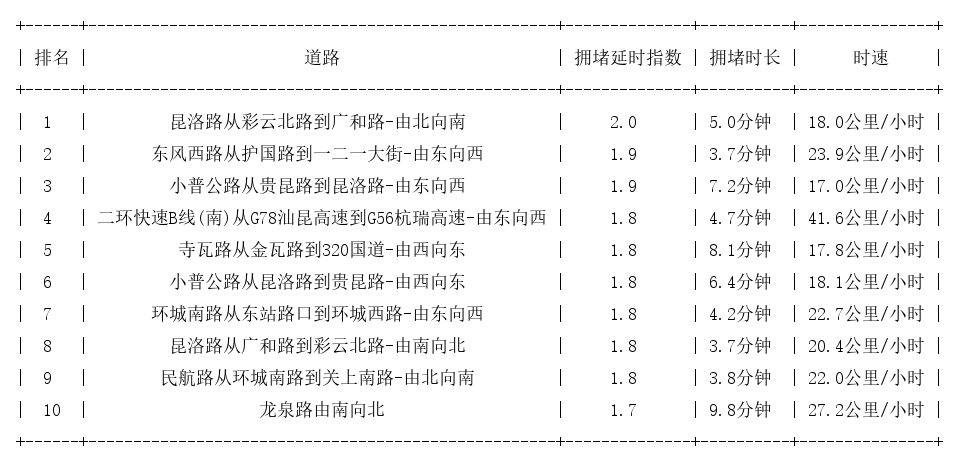 | 排名 | 道路 | 拥堵延时指数 | 拥堵时长 | 时速 |
|---|---|---|---|---|
| 1 | 昆洛路从彩云北路到广和路-由北向南 | 2.0 | 5.0分钟 | 18.0公里/小时 |
| 2 | 东风西路从护国路到一二一大街-由东向西 | 1.9 | 3.7分钟 | 23.9公里/小时 |
| 3 | 小普公路从贵昆路到昆洛路-由东向西 | 1.9 | 7.2分钟 | 17.0公里/小时 |
| 4 | 二环快速B线(南)从G78汕昆高速到G56杭瑞高速-由东向西 | 1.8 | 4.7分钟 | 41.6公里/小时 |
| 5 | 寺瓦路从金瓦路到320国道-由西向东 | 1.8 | 8.1分钟 | 17.8公里/小时 |
| 6 | 小普公路从昆洛路到贵昆路-由西向东 | 1.8 | 6.4分钟 | 18.1公里/小时 |
| 7 | 环城南路从东站路口到环城西路-由东向西 | 1.8 | 4.2分钟 | 22.7公里/小时 |
| 8 | 昆洛路从广和路到彩云北路-由南向北 | 1.8 | 3.7分钟 | 20.4公里/小时 |
| 9 | 民航路从环城南路到关上南路-由北向南 | 1.8 | 3.8分钟 | 22.0公里/小时 |
| 10 | 龙泉路由南向北 | 1.7 | 9.8分钟 | 27.2公里/小时 |